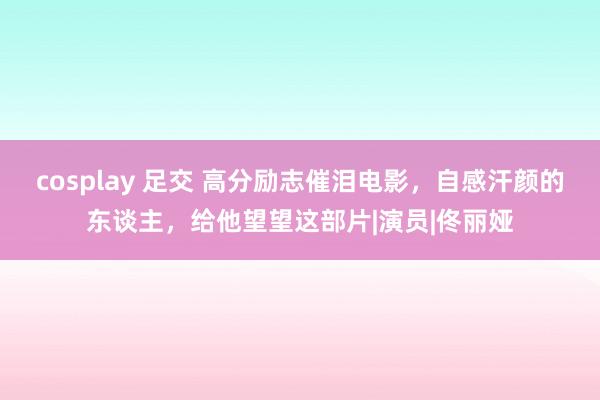 cosplay 足交 高分励志催泪电影，自感汗颜的东谈主，给他望望这部片|演员|佟丽娅